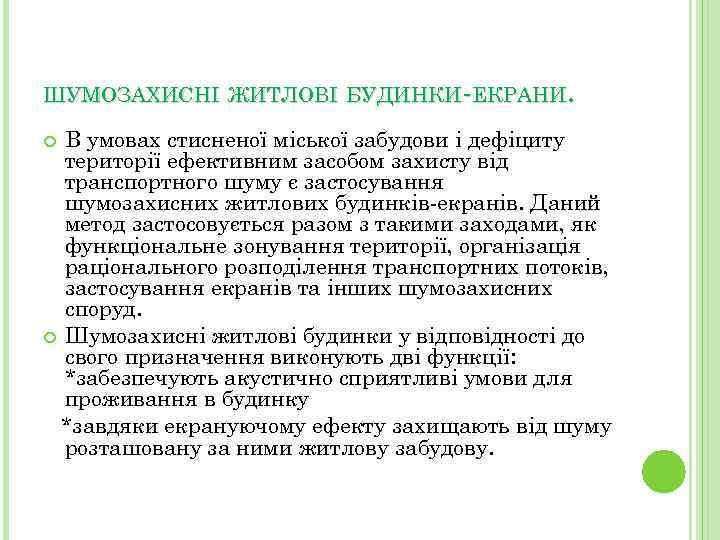 ШУМОЗАХИСНІ ЖИТЛОВІ БУДИНКИ-ЕКРАНИ.

В умовах стисненої міської забудови і дефіциту території ефективним засобом захисту від транспортного шуму є застосування шумозахисних житлових будинків-екранів. Даний метод застосовується разом з такими заходами, як функціональне зонування території, організація раціонального розподілення транспортних потоків, застосування екранів та інших шумозахисних споруд.

Шумозахисні житлові будинки у відповідності до свого призначення виконують дві функції: *забезпечують акустично сприятливі умови для проживання в будинку
*завдяки екрануючому ефекту захищають від шуму розташовану за ними житлову забудову.